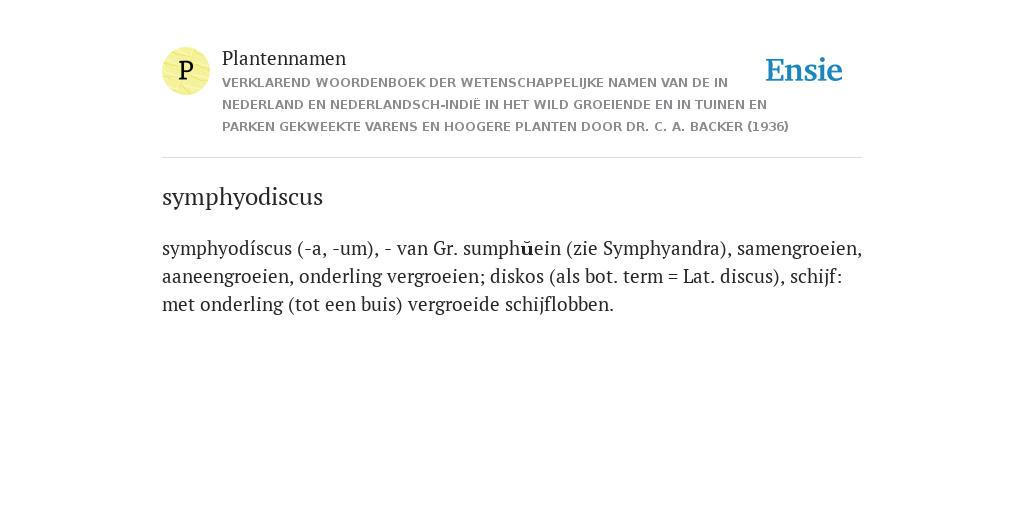 P

Plantennamen
VERKLAREND WOORDENBOEK DER WETENSCHAPPELIJKE NAMEN VAN DE IN NEDERLAND EN NEDERLANDSCH-INDIË IN HET WILD GROEIENDE EN IN TUINEN EN PARKEN GEKWEEKTE VARENS EN HOOGERE PLANTEN DOOR DR. C. A. BACKER (1936)

Ensie

symphyodiscus

symphyodíscus (-a, -um), - van Gr. sumphŭein (zie Symphyandra), samengroeien, aaneengroeien, onderling vergroeien; diskos (als bot. term = Lat. discus), schijf: met onderling (tot een buis) vergroeide schijflobben.